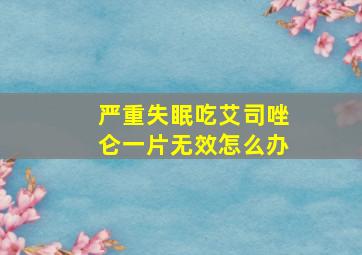 严重失眠吃艾司唑仑一片无效怎么办